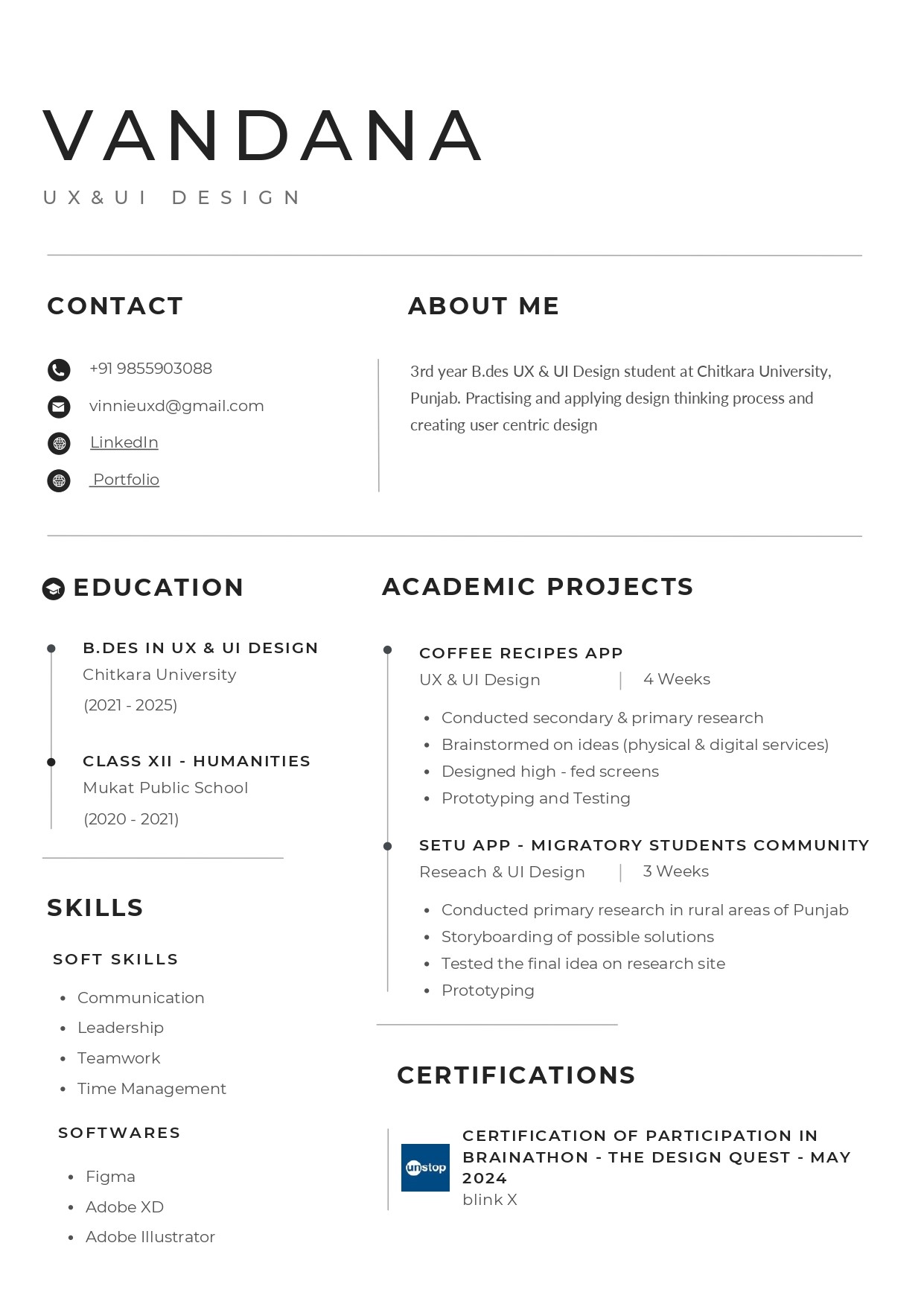 VANDANA

UX&UI DESIGN

CONTACT

+91 9855903088

vinnieuxd@gmail.com

LinkedIn

Portfolio

ABOUT ME

3rd year B.des UX & UI Design student at Chitkara University, Punjab. Practising and applying design thinking process and creating user centric design

EDUCATION

B.DES IN UX & UI DESIGN
Chitkara University
(2021 - 2025)

CLASS XII - HUMANITIES
Mukat Public School
(2020 - 2021)

SKILLS

SOFT SKILLS

• Communication
• Leadership
• Teamwork
• Time Management

SOFTWARES

• Figma
• Adobe XD
• Adobe Illustrator

ACADEMIC PROJECTS

COFFEE RECIPES APP
UX & UI Design | 4 Weeks

• Conducted secondary & primary research
• Brainstormed on ideas (physical & digital services)
• Designed high - fed screens
• Prototyping and Testing

SETU APP - MIGRATORY STUDENTS COMMUNITY
Reseach & UI Design | 3 Weeks

• Conducted primary research in rural areas of Punjab
• Storyboarding of possible solutions
• Tested the final idea on research site
• Prototyping

CERTIFICATIONS

unstop

CERTIFICATION OF PARTICIPATION IN BRAINATHON - THE DESIGN QUEST - MAY 2024
blink X